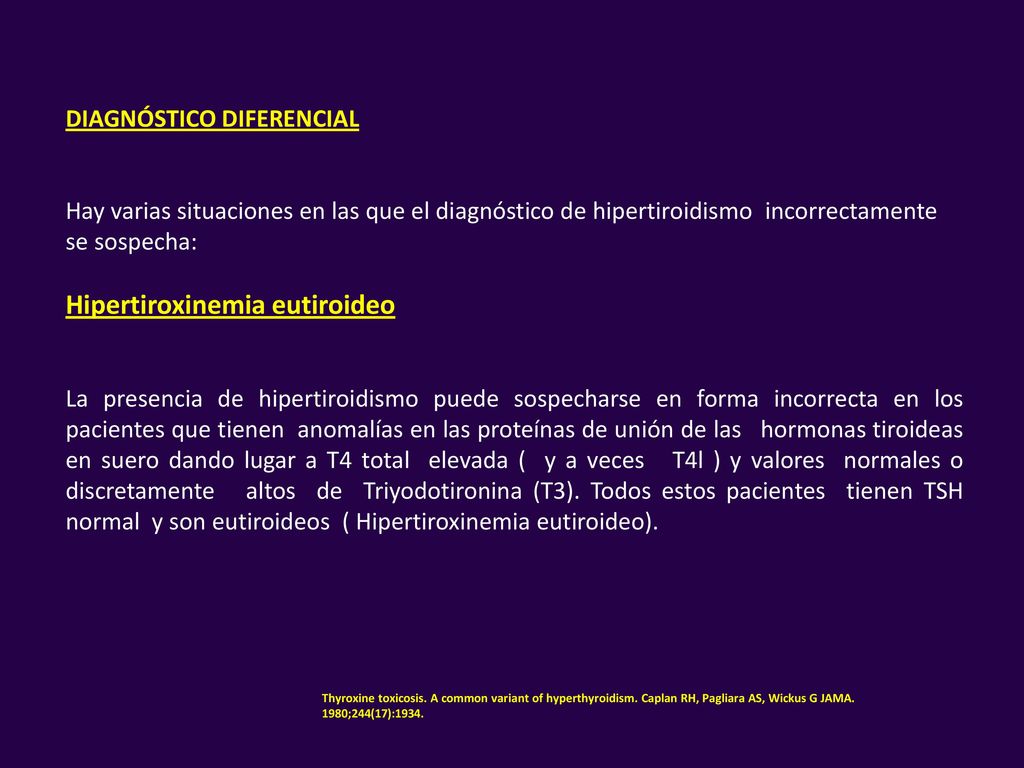 DIAGNÓSTICO DIFERENCIAL

Hay varias situaciones en las que el diagnóstico de hipertiroidismo incorrectamente se sospecha:

Hipertiroxinemia eutiroideo

La presencia de hipertiroidismo puede sospecharse en forma incorrecta en los pacientes que tienen anomalías en las proteínas de unión de las hormonas tiroideas en suero dando lugar a T4 total elevada ( y a veces T4l ) y valores normales o discretamente altos de Triyodotironina (T3). Todos estos pacientes tienen TSH normal y son eutiroideos ( Hipertiroxinemia eutiroideo).

Thyroxine toxicosis. A common variant of hyperthyroidism. Caplan RH, Pagliara AS, Wickus G JAMA. 1980;244(17):1934.